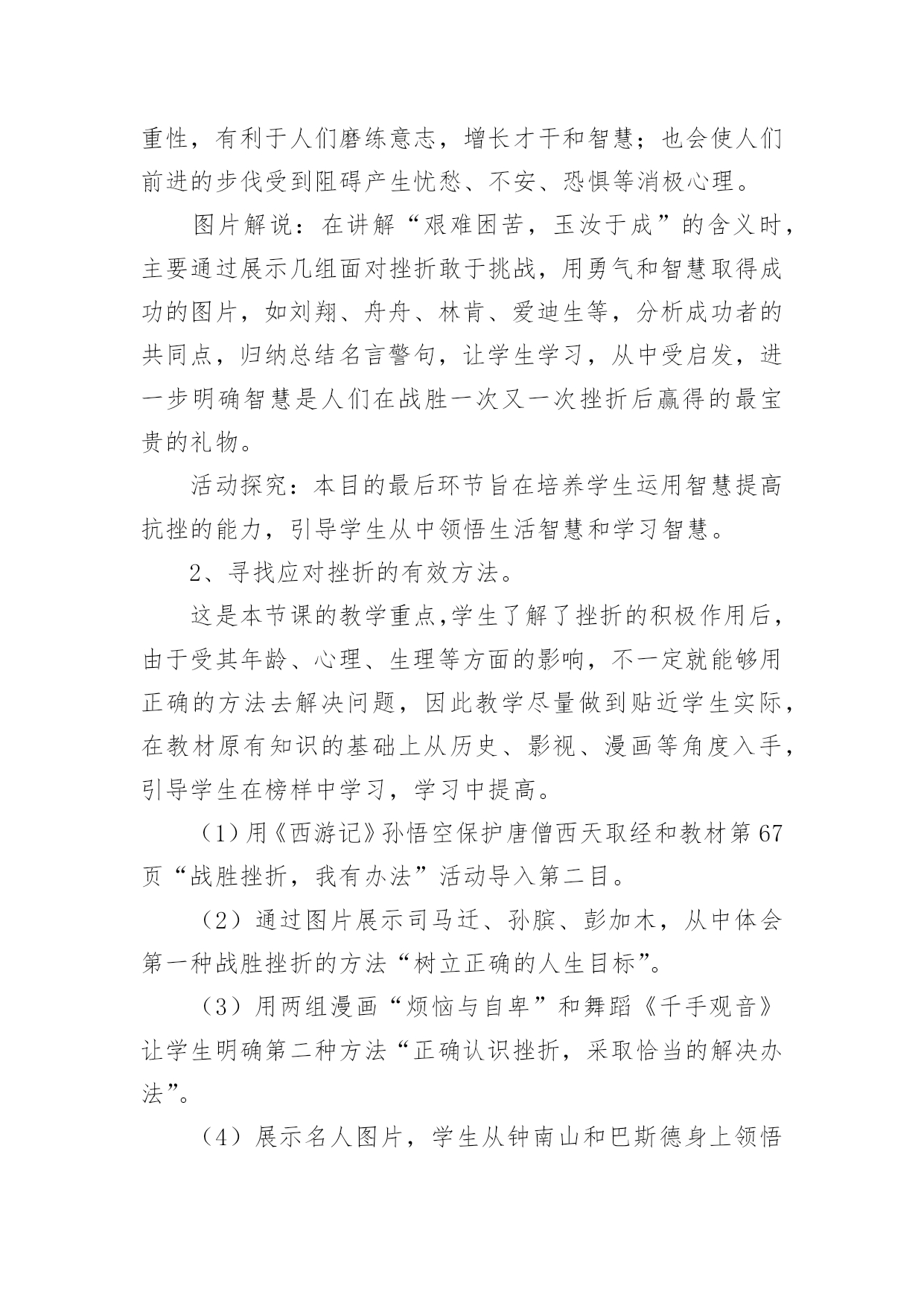 重性，有利于人们磨练意志，增长才干和智慧；也会使人们前进的步伐受到阻碍产生忧愁、不安、恐惧等消极心理。

图片解说：在讲解“艰难困苦，玉汝于成”的含义时，主要通过展示几组面对挫折敢于挑战，用勇气和智慧取得成功的图片，如刘翔、舟舟、林肯、爱迪生等，分析成功者的共同点，归纳总结名言警句，让学生学习，从中受启发，进一步明确智慧是人们在战胜一次又一次挫折后赢得的最宝贵的礼物。

活动探究：本目的最后环节旨在培养学生运用智慧提高抗挫的能力，引导学生从中领悟生活智慧和学习智慧。

2、寻找应对挫折的有效方法。

这是本节课的教学重点,学生了解了挫折的积极作用后，由于受其年龄、心理、生理等方面的影响，不一定就能够用正确的方法去解决问题，因此教学尽量做到贴近学生实际，在教材原有知识的基础上从历史、影视、漫画等角度入手，引导学生在榜样中学习，学习中提高。

（1）用《西游记》孙悟空保护唐僧西天取经和教材第67页“战胜挫折，我有办法”活动导入第二目。

（2）通过图片展示司马迁、孙膑、彭加木，从中体会第一种战胜挫折的方法“树立正确的人生目标”。

（3）用两组漫画“烦恼与自卑”和舞蹈《千手观音》让学生明确第二种方法“正确认识挫折，采取恰当的解决办法”。

（4）展示名人图片，学生从钟南山和巴斯德身上领悟